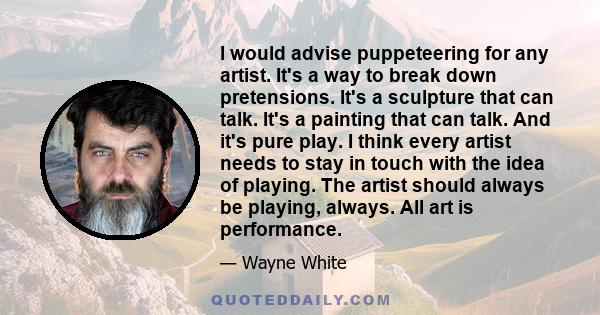 I would advise puppeteering for any artist. It's a way to break down pretensions. It's a sculpture that can talk. It's a painting that can talk. And it's pure play. I think every artist needs to stay in touch with the idea of playing. The artist should always be playing, always. All art is performance.

— Wayne White

QUOTEDDAILY.COM